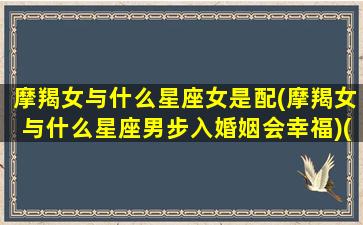 摩羯女与什么星座女是配(摩羯女与什么星座男步入婚姻会幸福)(